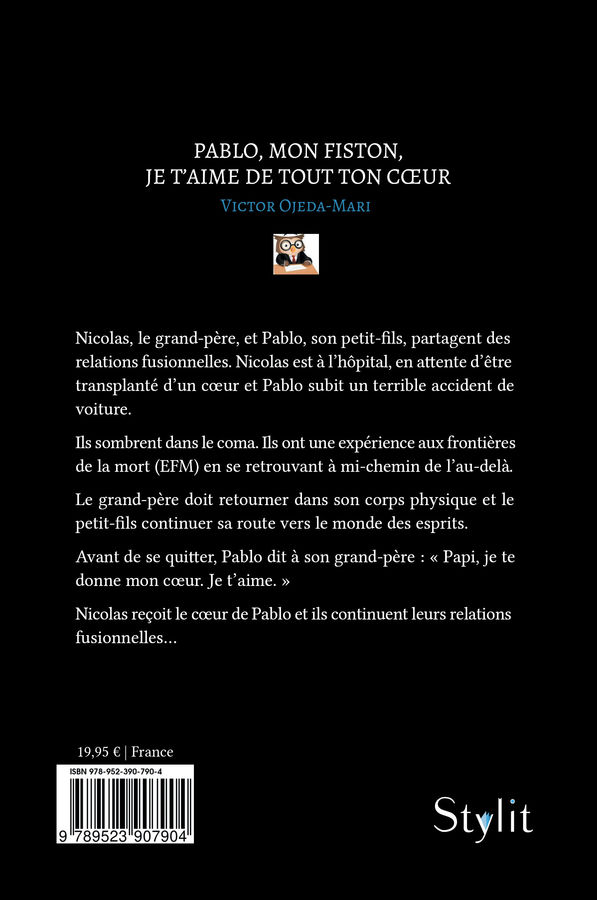 PABLO, MON FISTON,
JE T'AIME DE TOUT TON CŒUR

VICTOR OJEDA-MARI

Nicolas, le grand-père, et Pablo, son petit-fils, partagent des relations fusionnelles. Nicolas est à l'hôpital, en attente d'être transplanté d'un cœur et Pablo subit un terrible accident de voiture.

Ils sombrent dans le coma. Ils ont une expérience aux frontières de la mort (EFM) en se retrouvant à mi-chemin de l'au-delà.

Le grand-père doit retourner dans son corps physique et le petit-fils continuer sa route vers le monde des esprits.

Avant de se quitter, Pablo dit à son grand-père : « Papi, je te donne mon cœur. Je t'aime. »

Nicolas reçoit le cœur de Pablo et ils continuent leurs relations fusionnelles…

19,95 € | France

ISBN 978-952-390-790-4

9 789523 907904

Stylit